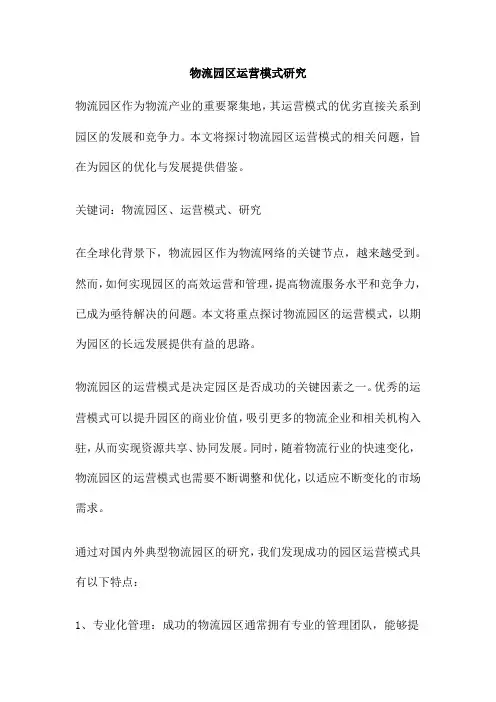 物流园区运营模式研究

物流园区作为物流产业的重要聚集地，其运营模式的优劣直接关系到园区的发展和竞争力。本文将探讨物流园区运营模式的相关问题，旨在为园区的优化与发展提供借鉴。

关键词：物流园区、运营模式、研究

在全球化背景下，物流园区作为物流网络的关键节点，越来越受到。然而，如何实现园区的高效运营和管理，提高物流服务水平和竞争力，已成为亟待解决的问题。本文将重点探讨物流园区的运营模式，以期为园区的长远发展提供有益的思路。

物流园区的运营模式是决定园区是否成功的关键因素之一。优秀的运营模式可以提升园区的商业价值，吸引更多的物流企业和相关机构入驻，从而实现资源共享、协同发展。同时，随着物流行业的快速变化，物流园区的运营模式也需要不断调整和优化，以适应不断变化的市场需求。

通过对国内外典型物流园区的研究，我们发现成功的园区运营模式具有以下特点：

1、专业化管理：成功的物流园区通常拥有专业的管理团队，能够提